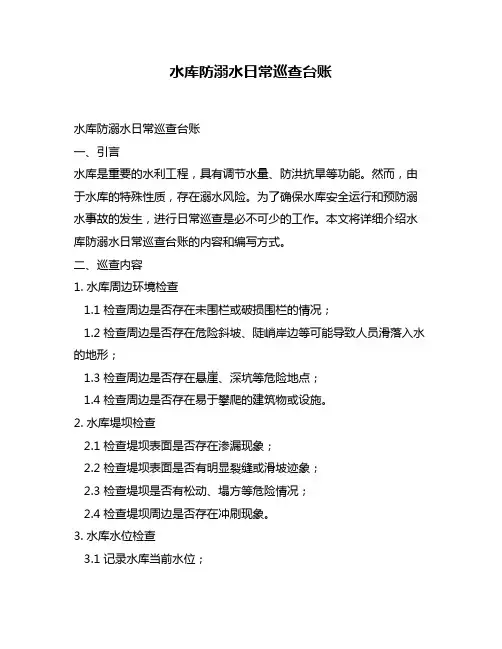 水库防溺水日常巡查台账

水库防溺水日常巡查台账

一、引言

水库是重要的水利工程，具有调节水量、防洪抗旱等功能。然而，由于水库的特殊性质，存在溺水风险。为了确保水库安全运行和预防溺水事故的发生，进行日常巡查是必不可少的工作。本文将详细介绍水库防溺水日常巡查台账的内容和编写方式。

二、巡查内容

1. 水库周边环境检查

1.1 检查周边是否存在未围栏或破损围栏的情况；

1.2 检查周边是否存在危险斜坡、陡峭岸边等可能导致人员滑落入水的地形；

1.3 检查周边是否存在悬崖、深坑等危险地点；

1.4 检查周边是否存在易于攀爬的建筑物或设施。

2. 水库堤坝检查

2.1 检查堤坝表面是否存在渗漏现象；

2.2 检查堤坝表面是否有明显裂缝或滑坡迹象；

2.3 检查堤坝是否有松动、塌方等危险情况；

2.4 检查堤坝周边是否存在冲刷现象。

3. 水库水位检查

3.1 记录水库当前水位；